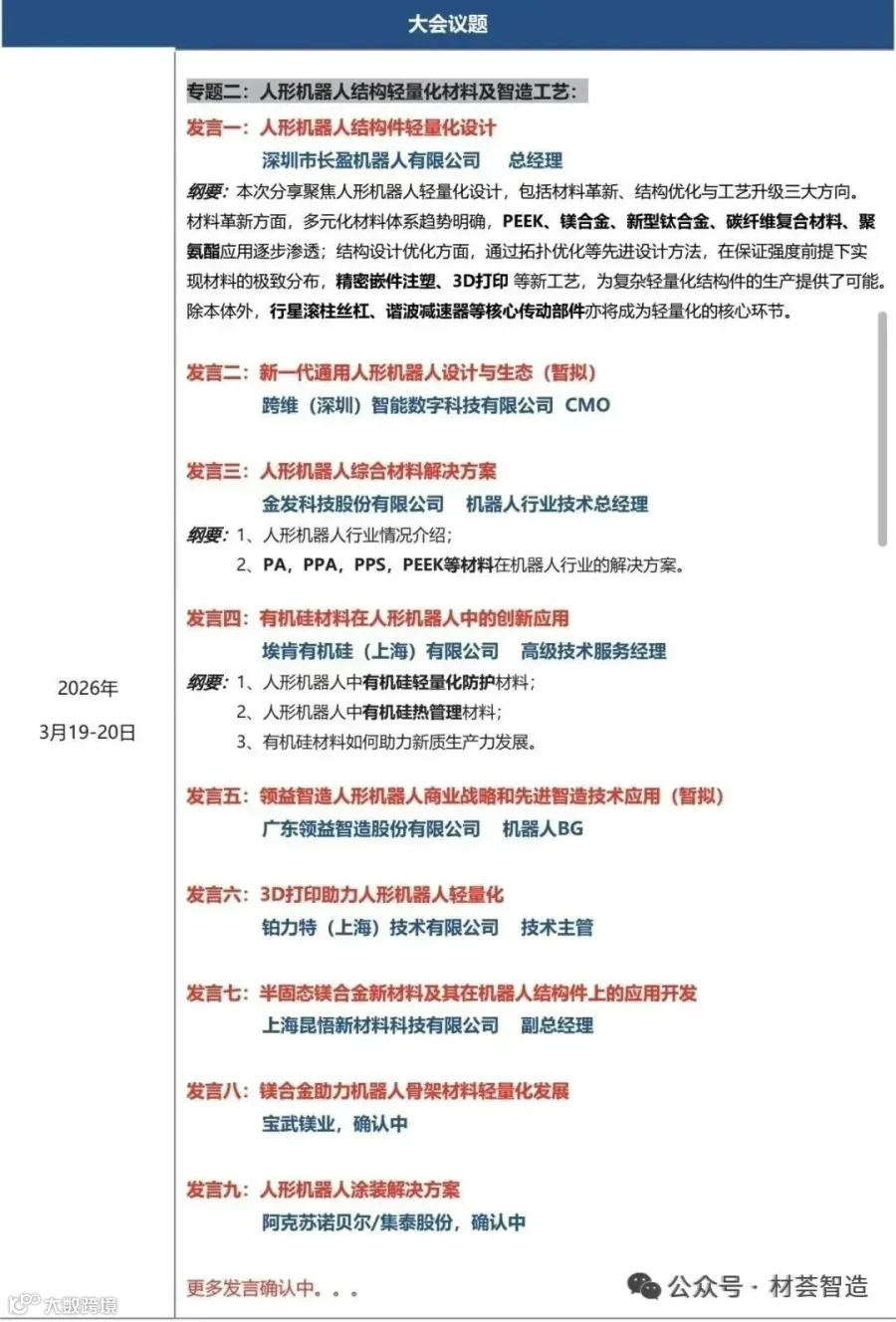 大会议题

2026年

3月19-20日

专题二：人形机器人结构轻量化材料及智造工艺：

发言一：人形机器人结构件轻量化设计
深圳市长盈机器人有限公司　总经理
纲要：本次分享聚焦人形机器人轻量化设计，包括材料革新、结构优化与工艺升级三大方向。材料革新方面，多元化材料体系趋势明确，PEEK、镁合金、新型钛合金、碳纤维复合材料、聚氨酯应用逐步渗透；结构设计优化方面，通过拓扑优化等先进设计方法，在保证强度前提下实现材料的极致分布，精密嵌件注塑、3D打印 等新工艺，为复杂轻量化结构件的生产提供了可能。除本体外，行星滚柱丝杠、谐波减速器等核心传动部件亦将成为轻量化的核心环节。

发言二：新一代通用人形机器人设计与生态（暂拟）
跨维（深圳）智能数字科技有限公司 CMO

发言三：人形机器人综合材料解决方案
金发科技股份有限公司　机器人行业技术总经理
纲要：1、人形机器人行业情况介绍；
2、PA，PPA，PPS，PEEK等材料在机器人行业的解决方案。

发言四：有机硅材料在人形机器人中的创新应用
埃肯有机硅（上海）有限公司　高级技术服务经理
纲要：1、人形机器人中有机硅轻量化防护材料；
2、人形机器人中有机硅热管理材料；
3、有机硅材料如何助力新质生产力发展。

发言五：领益智造人形机器人商业战略和先进智造技术应用（暂拟）
广东领益智造股份有限公司　机器人BG

发言六：3D打印助力人形机器人轻量化
铂力特（上海）技术有限公司　技术主管

发言七：半固态镁合金新材料及其在机器人结构件上的应用开发
上海昆悟新材料科技有限公司　副总经理

发言八：镁合金助力机器人骨架材料轻量化发展
宝武镁业，确认中

发言九：人形机器人涂装解决方案
阿克苏诺贝尔/集泰股份，确认中

更多发言确认中。。。

公众号 · 材荟智造

大数跨境